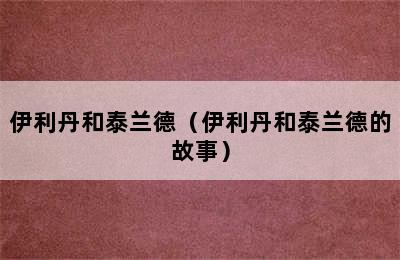 伊利丹和泰兰德（伊利丹和泰兰德的故事）